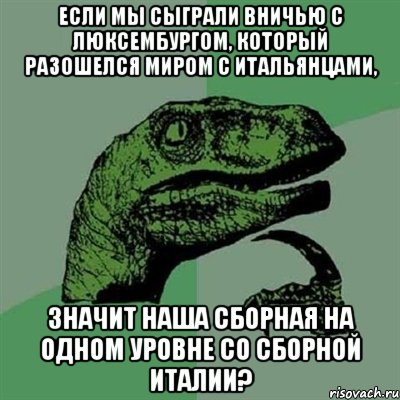 ЕСЛИ МЫ СЫГРАЛИ ВНИЧЬЮ С ЛЮКСЕМБУРГОМ, КОТОРЫЙ РАЗОШЕЛСЯ МИРОМ С ИТАЛЬЯНЦАМИ,

ЗНАЧИТ НАША СБОРНАЯ НА ОДНОМ УРОВНЕ СО СБОРНОЙ ИТАЛИИ?

risovach.ru